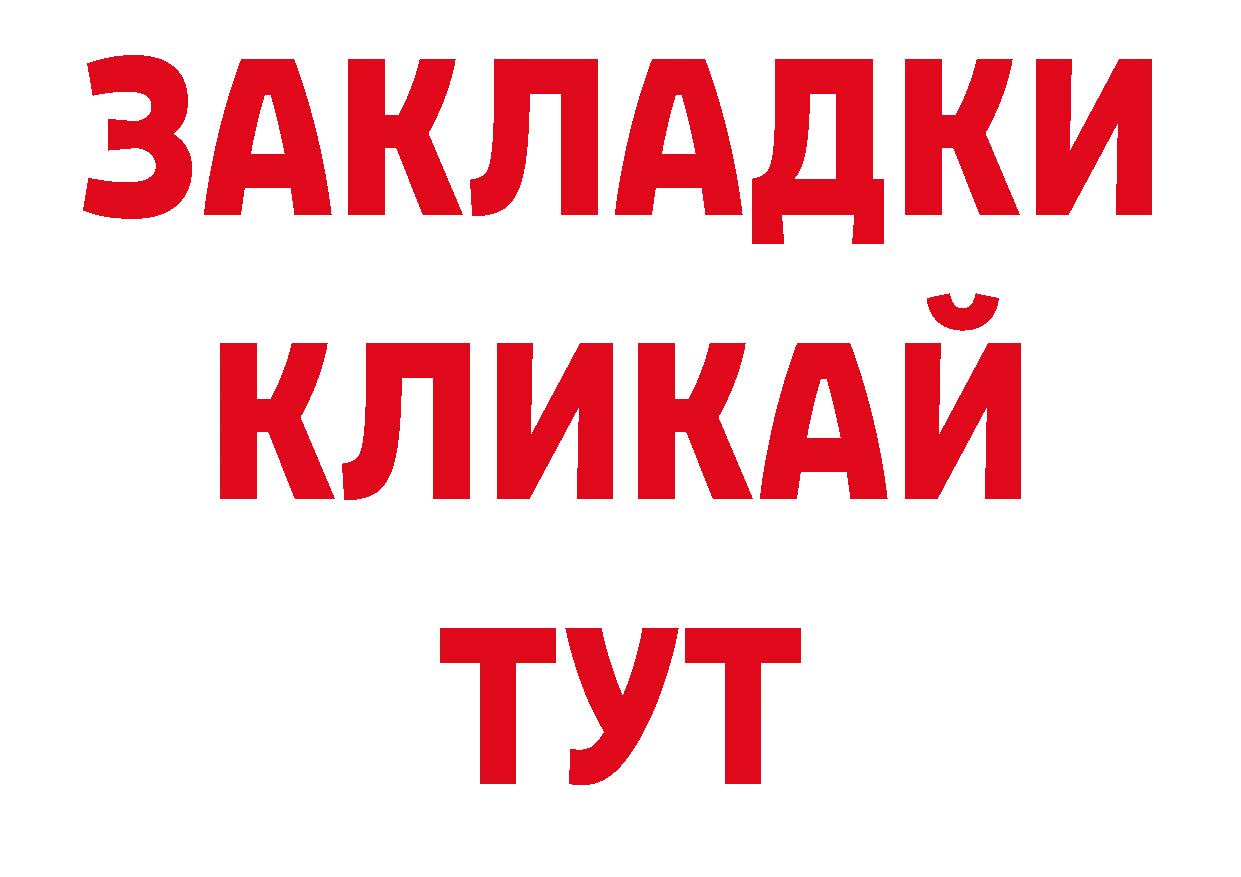 ЗАКЛАДКИ
КЛИКАЙ
ТУТ